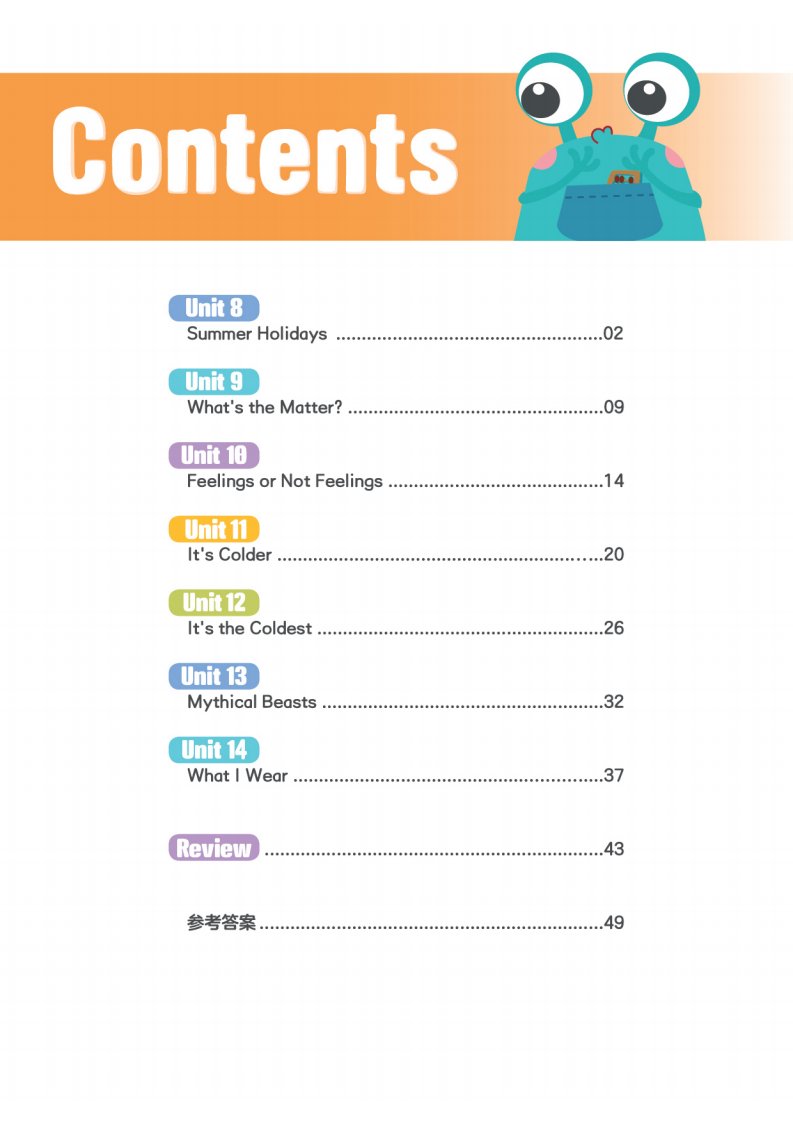 Contents

Unit 8
Summer Holidays 02

Unit 9
What's the Matter? 09

Unit 10
Feelings or Not Feelings 14

Unit 11
It's Colder 20

Unit 12
It's the Coldest 26

Unit 13
Mythical Beasts 32

Unit 14
What I Wear 37

Review 43

参考答案 49